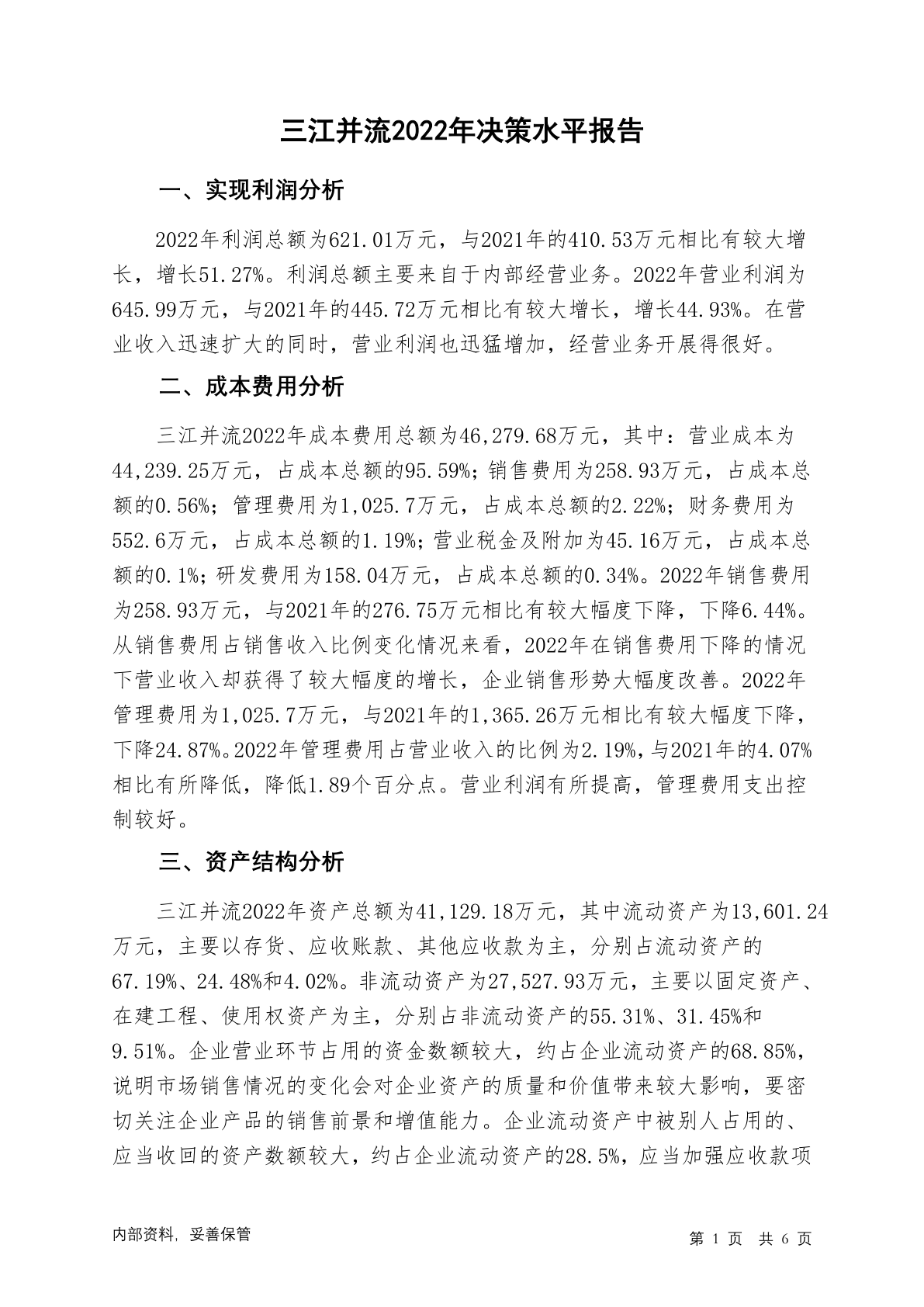 三江并流2022年决策水平报告

一、实现利润分析

2022年利润总额为621.01万元，与2021年的410.53万元相比有较大增长，增长51.27%。利润总额主要来自于内部经营业务。2022年营业利润为645.99万元，与2021年的445.72万元相比有较大增长，增长44.93%。在营业收入迅速扩大的同时，营业利润也迅猛增加，经营业务开展得很好。

二、成本费用分析

三江并流2022年成本费用总额为46,279.68万元，其中：营业成本为44,239.25万元，占成本总额的95.59%；销售费用为258.93万元，占成本总额的0.56%；管理费用为1,025.7万元，占成本总额的2.22%；财务费用为552.6万元，占成本总额的1.19%；营业税金及附加为45.16万元，占成本总额的0.1%；研发费用为158.04万元，占成本总额的0.34%。2022年销售费用为258.93万元，与2021年的276.75万元相比有较大幅度下降，下降6.44%。从销售费用占销售收入比例变化情况来看，2022年在销售费用下降的情况下营业收入却获得了较大幅度的增长，企业销售形势大幅度改善。2022年管理费用为1,025.7万元，与2021年的1,365.26万元相比有较大幅度下降，下降24.87%。2022年管理费用占营业收入的比例为2.19%，与2021年的4.07%相比有所降低，降低1.89个百分点。营业利润有所提高，管理费用支出控制较好。

三、资产结构分析

三江并流2022年资产总额为41,129.18万元，其中流动资产为13,601.24万元，主要以存货、应收账款、其他应收款为主，分别占流动资产的67.19%、24.48%和4.02%。非流动资产为27,527.93万元，主要以固定资产、在建工程、使用权资产为主，分别占非流动资产的55.31%、31.45%和9.51%。企业营业环节占用的资金数额较大，约占企业流动资产的68.85%，说明市场销售情况的变化会对企业资产的质量和价值带来较大影响，要密切关注企业产品的销售前景和增值能力。企业流动资产中被别人占用的、应当收回的资产数额较大，约占企业流动资产的28.5%，应当加强应收款项

内部资料，妥善保管

第 1 页 共 6 页